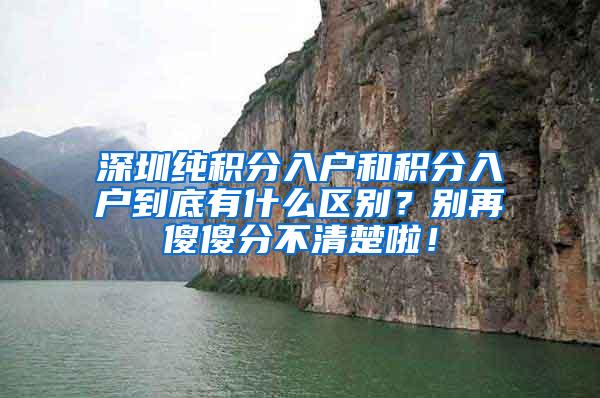 深圳纯积分入户和积分入户到底有什么区别？别再傻傻分不清楚啦！